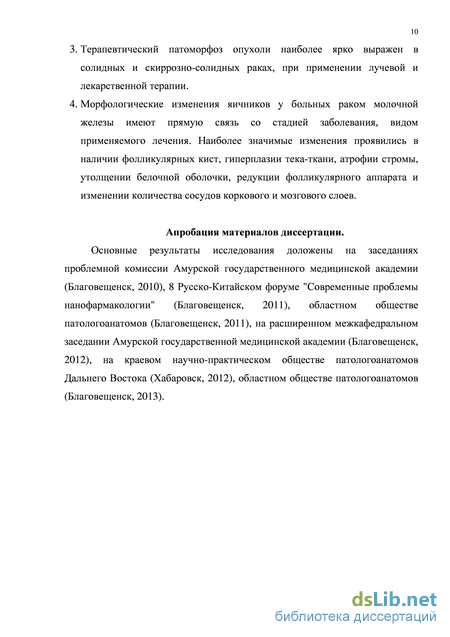 10

3. Терапевтический патоморфоз опухоли наиболее ярко выражен в солидных и скиррозно-солидных раках, при применении лучевой и лекарственной терапии.

4. Морфологические изменения яичников у больных раком молочной железы имеют прямую связь со стадией заболевания, видом применяемого лечения. Наиболее значимые изменения проявились в наличии фолликулярных кист, гиперплазии тека-ткани, атрофии стромы, утолщении белочной оболочки, редукции фолликулярного аппарата и изменении количества сосудов коркового и мозгового слоев.

Апробация материалов диссертации.

Основные результаты исследования доложены на заседаниях проблемной комиссии Амурской государственного медицинской академии (Благовещенск, 2010), 8 Русско-Китайском форуме "Современные проблемы нанофармакологии" (Благовещенск, 2011), областном обществе патологоанатомов (Благовещенск, 2011), на расширенном межкафедральном заседании Амурской государственной медицинской академии (Благовещенск, 2012), на краевом научно-практическом обществе патологоанатомов Дальнего Востока (Хабаровск, 2012), областном обществе патологоанатомов (Благовещенск, 2013).

dsLib.net
библиотека диссертаций